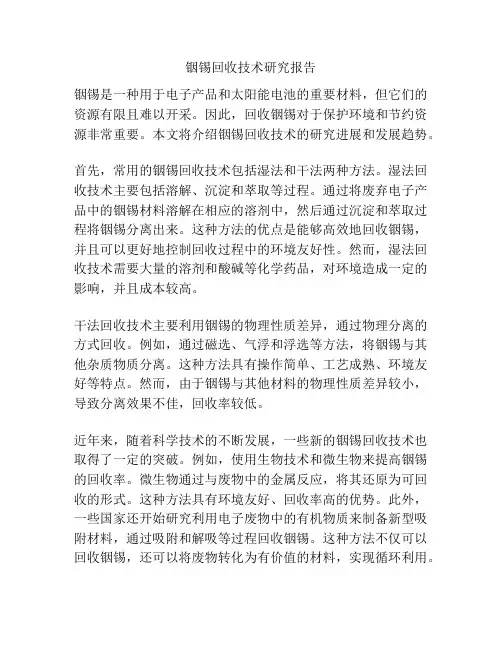 铟锡回收技术研究报告

铟锡是一种用于电子产品和太阳能电池的重要材料，但它们的资源有限且难以开采。因此，回收铟锡对于保护环境和节约资源非常重要。本文将介绍铟锡回收技术的研究进展和发展趋势。

首先，常用的铟锡回收技术包括湿法和干法两种方法。湿法回收技术主要包括溶解、沉淀和萃取等过程。通过将废弃电子产品中的铟锡材料溶解在相应的溶剂中，然后通过沉淀和萃取过程将铟锡分离出来。这种方法的优点是能够高效地回收铟锡，并且可以更好地控制回收过程中的环境友好性。然而，湿法回收技术需要大量的溶剂和酸碱等化学药品，对环境造成一定的影响，并且成本较高。

干法回收技术主要利用铟锡的物理性质差异，通过物理分离的方式回收。例如，通过磁选、气浮和浮选等方法，将铟锡与其他杂质物质分离。这种方法具有操作简单、工艺成熟、环境友好等特点。然而，由于铟锡与其他材料的物理性质差异较小，导致分离效果不佳，回收率较低。

近年来，随着科学技术的不断发展，一些新的铟锡回收技术也取得了一定的突破。例如，使用生物技术和微生物来提高铟锡的回收率。微生物通过与废物中的金属反应，将其还原为可回收的形式。这种方法具有环境友好、回收率高的优势。此外，一些国家还开始研究利用电子废物中的有机物质来制备新型吸附材料，通过吸附和解吸等过程回收铟锡。这种方法不仅可以回收铟锡，还可以将废物转化为有价值的材料，实现循环利用。